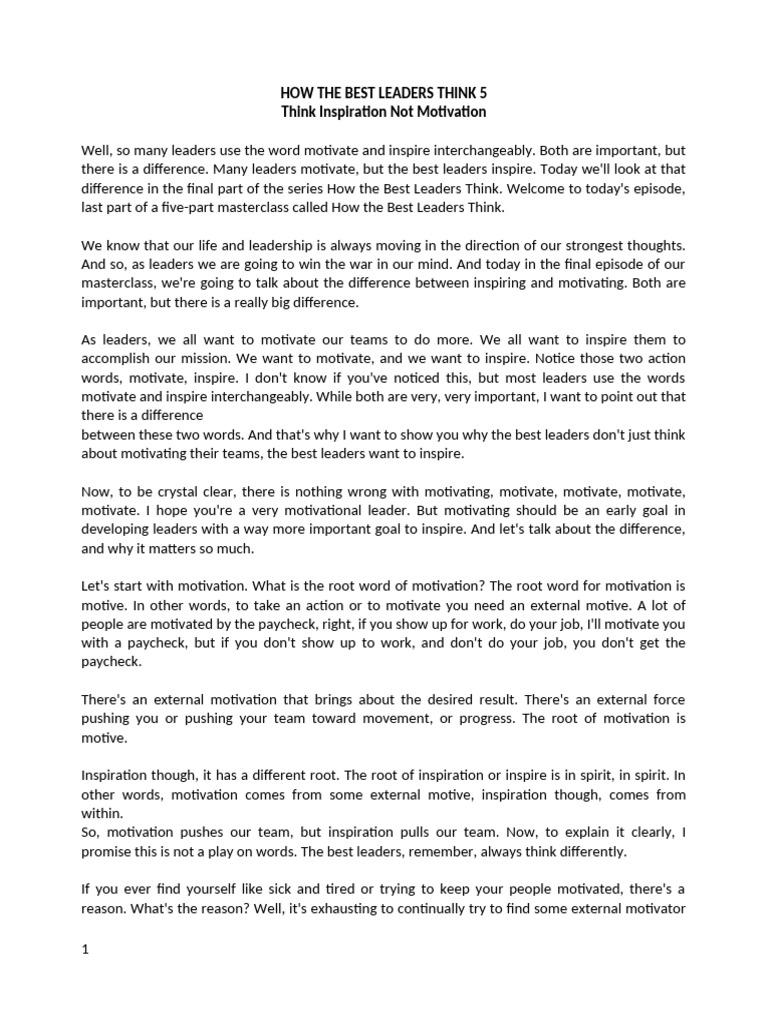 HOW THE BEST LEADERS THINK 5
Think Inspiration Not Motivation

Well, so many leaders use the word motivate and inspire interchangeably. Both are important, but there is a difference. Many leaders motivate, but the best leaders inspire. Today we'll look at that difference in the final part of the series How the Best Leaders Think. Welcome to today's episode, last part of a five-part masterclass called How the Best Leaders Think.

We know that our life and leadership is always moving in the direction of our strongest thoughts. And so, as leaders we are going to win the war in our mind. And today in the final episode of our masterclass, we're going to talk about the difference between inspiring and motivating. Both are important, but there is a really big difference.

As leaders, we all want to motivate our teams to do more. We all want to inspire them to accomplish our mission. We want to motivate, and we want to inspire. Notice those two action words, motivate, inspire. I don't know if you've noticed this, but most leaders use the words motivate and inspire interchangeably. While both are very, very important, I want to point out that there is a difference

between these two words. And that's why I want to show you why the best leaders don't just think about motivating their teams, the best leaders want to inspire.

Now, to be crystal clear, there is nothing wrong with motivating, motivate, motivate, motivate, motivate. I hope you're a very motivational leader. But motivating should be an early goal in developing leaders with a way more important goal to inspire. And let's talk about the difference, and why it matters so much.

Let's start with motivation. What is the root word of motivation? The root word for motivation is motive. In other words, to take an action or to motivate you need an external motive. A lot of people are motivated by the paycheck, right, if you show up for work, do your job, I'll motivate you with a paycheck, but if you don't show up to work, and don't do your job, you don't get the paycheck.

There's an external motivation that brings about the desired result. There's an external force pushing you or pushing your team toward movement, or progress. The root of motivation is motive.

Inspiration though, it has a different root. The root of inspiration or inspire is in spirit, in spirit. In other words, motivation comes from some external motive, inspiration though, comes from within.
So, motivation pushes our team, but inspiration pulls our team. Now, to explain it clearly, I promise this is not a play on words. The best leaders, remember, always think differently.

If you ever find yourself like sick and tired or trying to keep your people motivated, there's a reason. What's the reason? Well, it's exhausting to continually try to find some external motivator

1